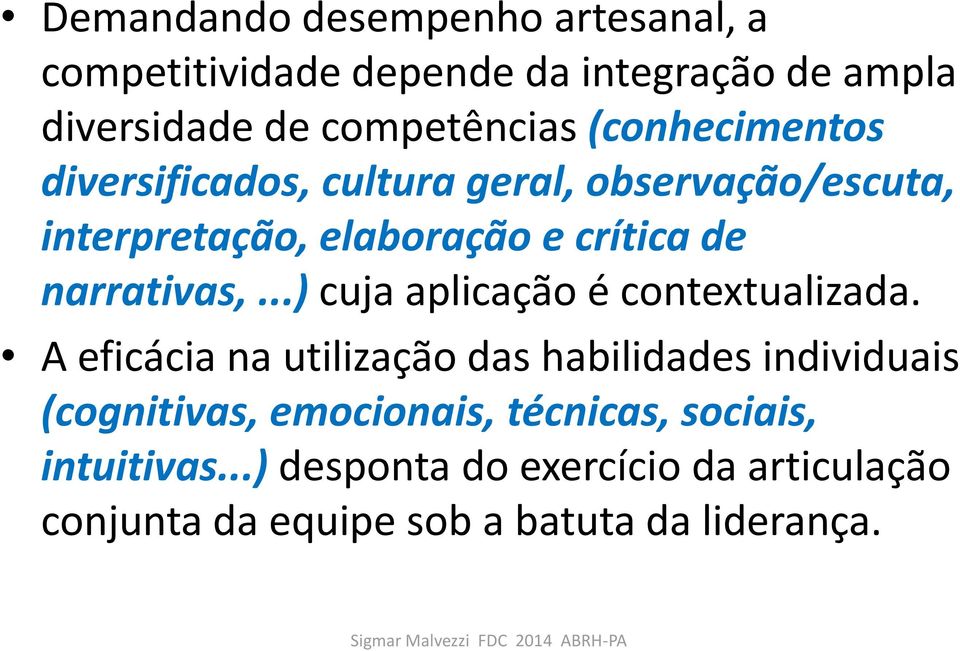 • Demandando desempenho artesanal, a competitividade depende da integração de ampla diversidade de competências (conhecimentos diversificados, cultura geral, observação/escuta, interpretação, elaboração e crítica de narrativas, ...) cuja aplicação é contextualizada.

• A eficácia na utilização das habilidades individuais (cognitivas, emocionais, técnicas, sociais, intuitivas...) desponta do exercício da articulação conjunta da equipe sob a batuta da liderança.

Sigmar Malvezzi FDC 2014 ABRH-PA